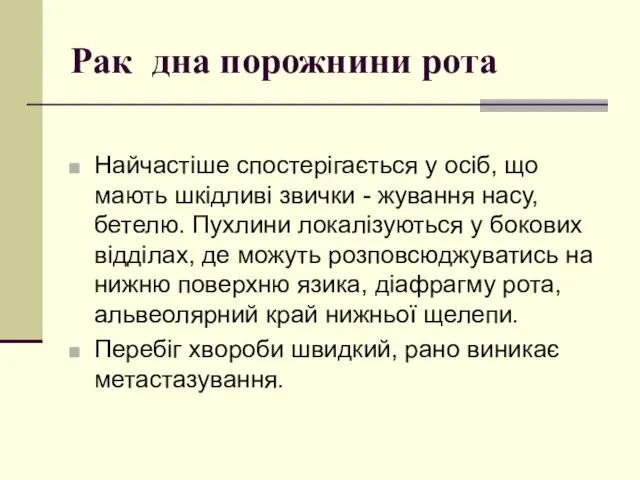 Рак дна порожнини рота

Найчастіше спостерігається у осіб, що мають шкідливі звички - жування насу, бетелю. Пухлини локалізуються у бокових відділах, де можуть розповсюджуватись на нижню поверхню язика, діафрагму рота, альвеолярний край нижньої щелепи.

Перебіг хвороби швидкий, рано виникає метастазування.